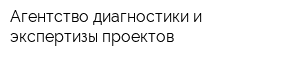 Агентство диагностики и экспертизы проектов